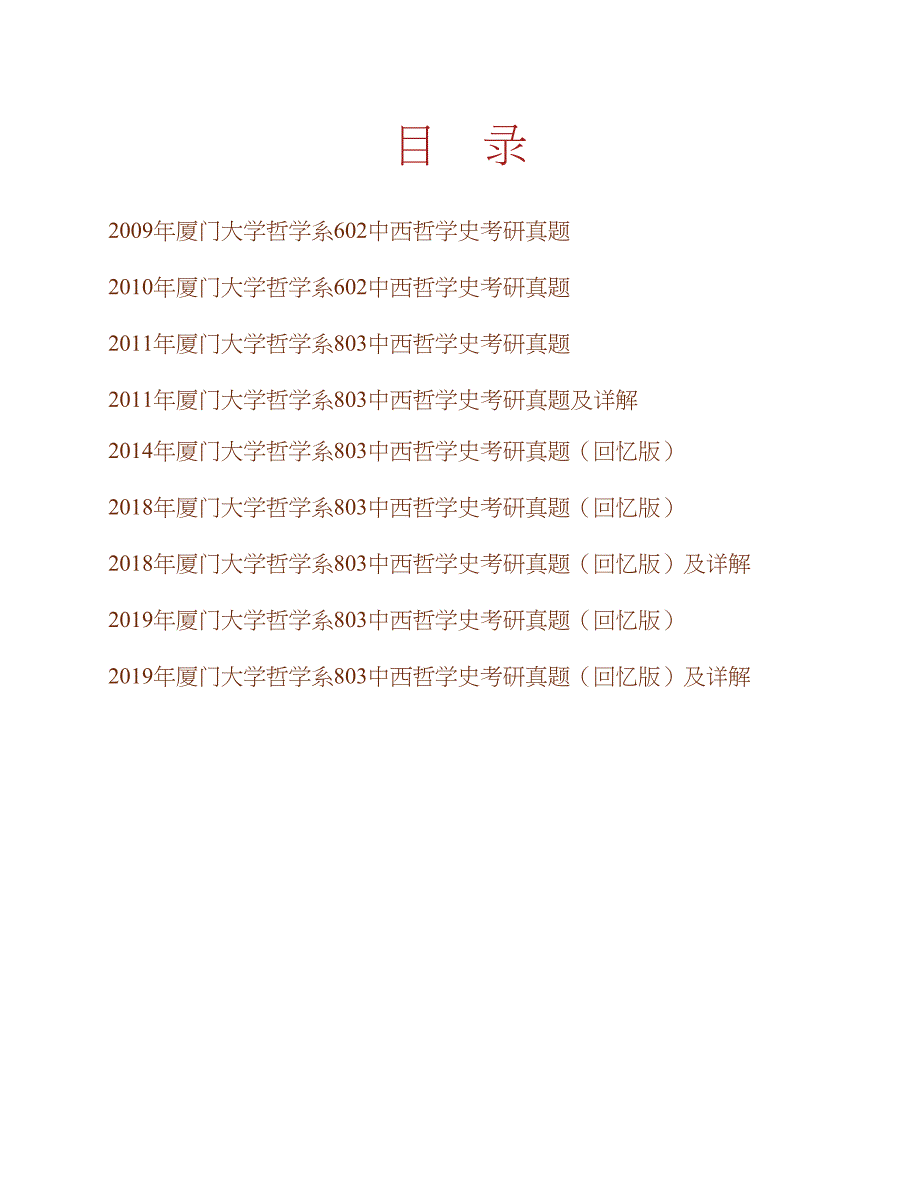 目　录

2009年厦门大学哲学系602中西哲学史考研真题

2010年厦门大学哲学系602中西哲学史考研真题

2011年厦门大学哲学系803中西哲学史考研真题

2011年厦门大学哲学系803中西哲学史考研真题及详解

2014年厦门大学哲学系803中西哲学史考研真题（回忆版）

2018年厦门大学哲学系803中西哲学史考研真题（回忆版）

2018年厦门大学哲学系803中西哲学史考研真题（回忆版）及详解

2019年厦门大学哲学系803中西哲学史考研真题（回忆版）

2019年厦门大学哲学系803中西哲学史考研真题（回忆版）及详解